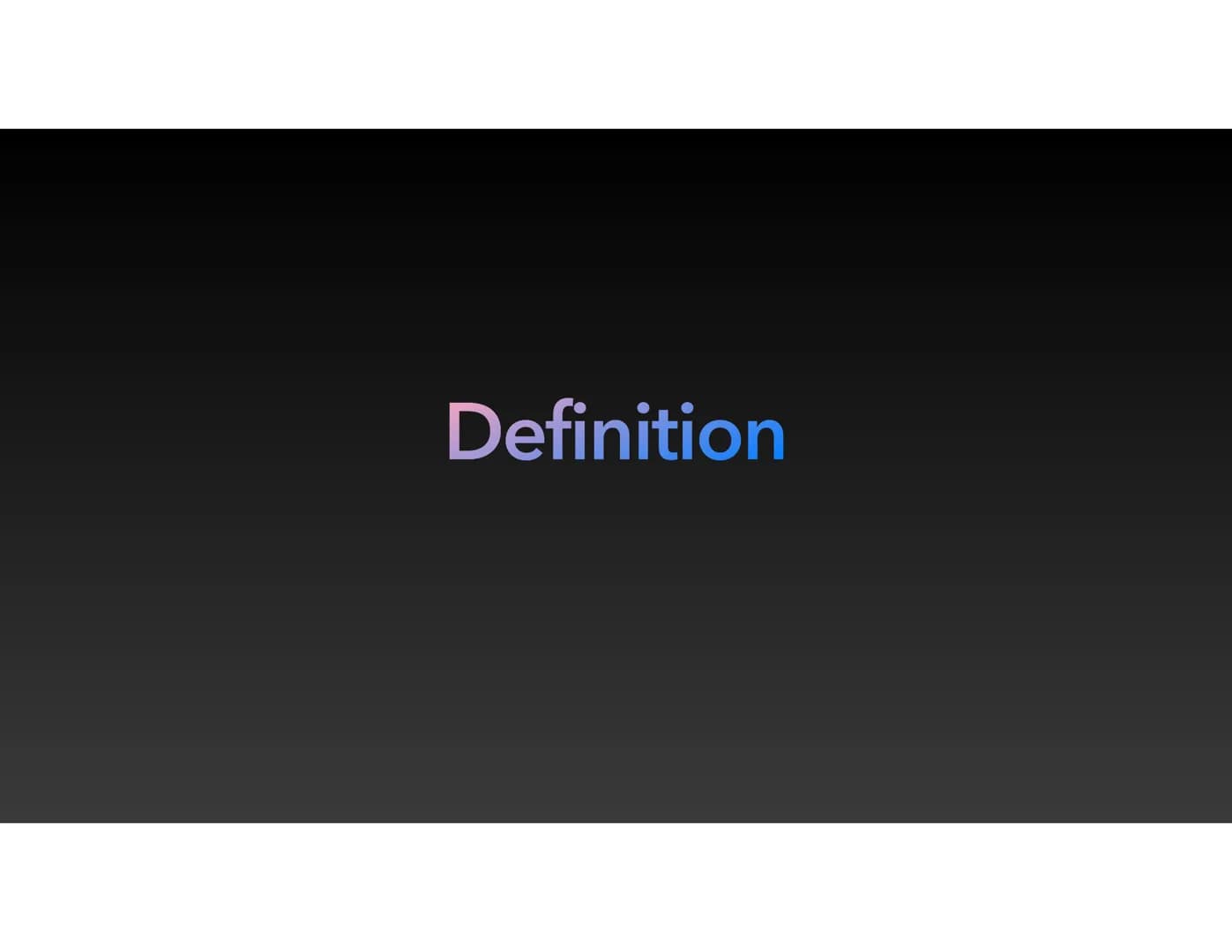 Definition